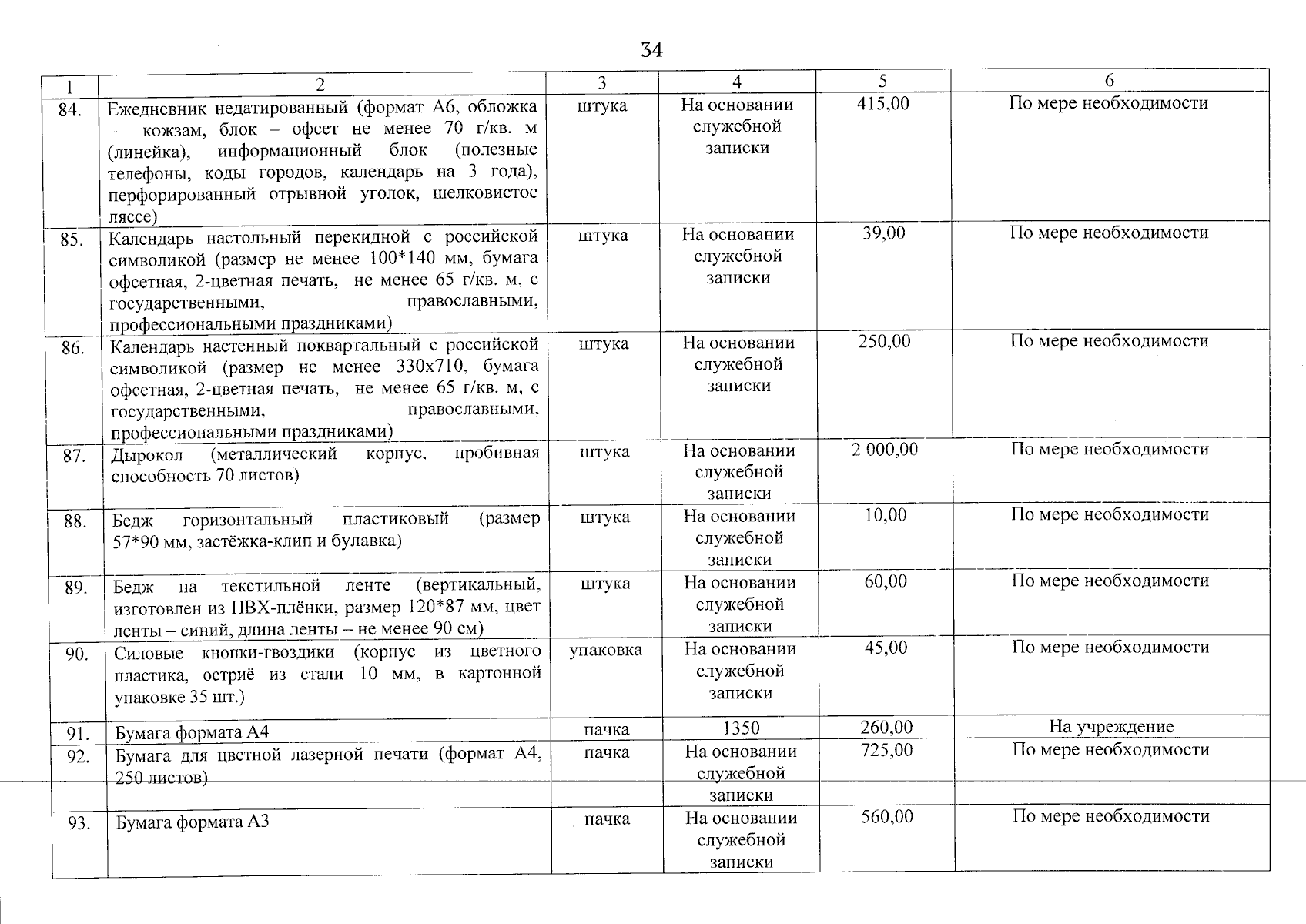 34

| 1 | 2 | 3 | 4 | 5 | 6 |
|---|---|---|---|---|---|
| 84. | Ежедневник недатированный (формат А6, обложка – кожзам, блок – офсет не менее 70 г/кв. м (линейка), информационный блок (полезные телефоны, коды городов, календарь на 3 года), перфорированный отрывной уголок, шелковистое ляссе) | штука | На основании служебной записки | 415,00 | По мере необходимости |
| 85. | Календарь настольный перекидной с российской символикой (размер не менее 100*140 мм, бумага офсетная, 2-цветная печать, не менее 65 г/кв. м, с государственными, православными, профессиональными праздниками) | штука | На основании служебной записки | 39,00 | По мере необходимости |
| 86. | Календарь настенный поквартальный с российской символикой (размер не менее 330х710, бумага офсетная, 2-цветная печать, не менее 65 г/кв. м, с государственными, православными, профессиональными праздниками) | штука | На основании служебной записки | 250,00 | По мере необходимости |
| 87. | Дырокол (металлический корпус, пробивная способность 70 листов) | штука | На основании служебной записки | 2 000,00 | По мере необходимости |
| 88. | Бедж горизонтальный пластиковый (размер 57*90 мм, застёжка-клип и булавка) | штука | На основании служебной записки | 10,00 | По мере необходимости |
| 89. | Бедж на текстильной ленте (вертикальный, изготовлен из ПВХ-плёнки, размер 120*87 мм, цвет ленты – синий, длина ленты – не менее 90 см) | штука | На основании служебной записки | 60,00 | По мере необходимости |
| 90. | Силовые кнопки-гвоздики (корпус из цветного пластика, остриё из стали 10 мм, в картонной упаковке 35 шт.) | упаковка | На основании служебной записки | 45,00 | По мере необходимости |
| 91. | Бумага формата А4 | пачка | 1350 | 260,00 | На учреждение |
| 92. | Бумага для цветной лазерной печати (формат А4, 250 листов) | пачка | На основании служебной записки | 725,00 | По мере необходимости |
| 93. | Бумага формата А3 | пачка | На основании служебной записки | 560,00 | По мере необходимости |